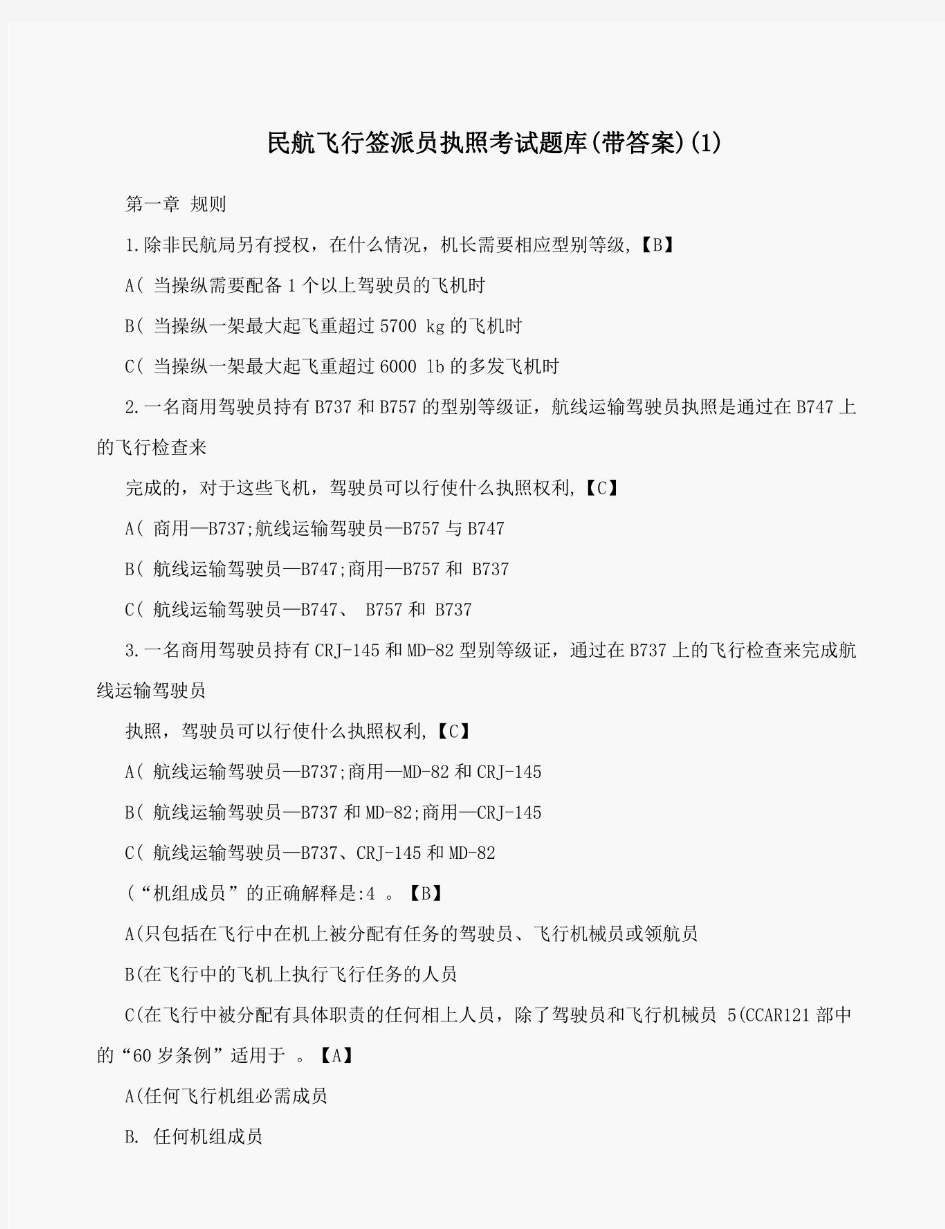 民航飞行签派员执照考试题库(带答案)(1)

第一章 规则

1.除非民航局另有授权，在什么情况，机长需要相应型别等级,【B】

A( 当操纵需要配备 1 个以上驾驶员的飞机时

B( 当操纵一架最大起飞重超过 5700 kg 的飞机时

C( 当操纵一架最大起飞重超过 6000 lb 的多发飞机时

2.一名商用驾驶员持有 B737 和 B757 的型别等级证，航线运输驾驶员执照是通过在 B747 上的飞行检查来

完成的，对于这些飞机，驾驶员可以行使什么执照权利,【C】

A( 商用—B737;航线运输驾驶员—B757 与 B747

B( 航线运输驾驶员—B747;商用—B757 和 B737

C( 航线运输驾驶员—B747、 B757 和 B737

3.一名商用驾驶员持有 CRJ-145 和 MD-82 型别等级证，通过在 B737 上的飞行检查来完成航线运输驾驶员

执照，驾驶员可以行使什么执照权利,【C】

A( 航线运输驾驶员—B737;商用—MD-82 和 CRJ-145

B( 航线运输驾驶员—B737 和 MD-82;商用—CRJ-145

C( 航线运输驾驶员—B737、CRJ-145 和 MD-82

(“机组成员”的正确解释是:4 。【B】

A(只包括在飞行中在机上被分配有任务的驾驶员、飞行机械员或领航员

B(在飞行中的飞机上执行飞行任务的人员

C(在飞行中被分配有具体职责的任何相上人员，除了驾驶员和飞行机械员 5(CCAR121 部中的“60 岁条例”适用于 。【A】

A(任何飞行机组必需成员

B. 任何机组成员